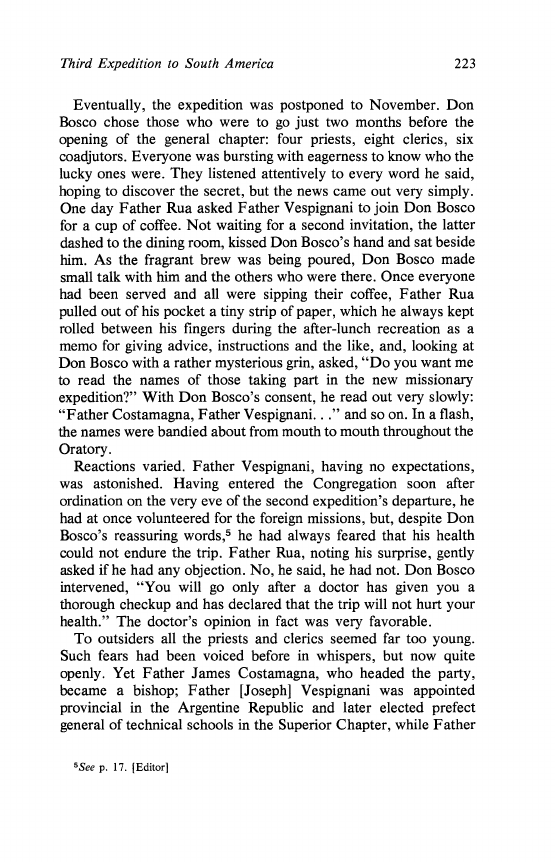 Third Expedition to South America 223

Eventually, the expedition was postponed to November. Don Bosco chose those who were to go just two months before the opening of the general chapter: four priests, eight clerics, six coadjutors. Everyone was bursting with eagerness to know who the lucky ones were. They listened attentively to every word he said, hoping to discover the secret, but the news came out very simply. One day Father Rua asked Father Vespignani to join Don Bosco for a cup of coffee. Not waiting for a second invitation, the latter dashed to the dining room, kissed Don Bosco's hand and sat beside him. As the fragrant brew was being poured, Don Bosco made small talk with him and the others who were there. Once everyone had been served and all were sipping their coffee, Father Rua pulled out of his pocket a tiny strip of paper, which he always kept rolled between his fingers during the after-lunch recreation as a memo for giving advice, instructions and the like, and, looking at Don Bosco with a rather mysterious grin, asked, "Do you want me to read the names of those taking part in the new missionary expedition?" With Don Bosco's consent, he read out very slowly: "Father Costamagna, Father Vespignani. . ." and so on. In a flash, the names were bandied about from mouth to mouth throughout the Oratory.

Reactions varied. Father Vespignani, having no expectations, was astonished. Having entered the Congregation soon after ordination on the very eve of the second expedition's departure, he had at once volunteered for the foreign missions, but, despite Don Bosco's reassuring words,$^5$ he had always feared that his health could not endure the trip. Father Rua, noting his surprise, gently asked if he had any objection. No, he said, he had not. Don Bosco intervened, "You will go only after a doctor has given you a thorough checkup and has declared that the trip will not hurt your health." The doctor's opinion in fact was very favorable.

To outsiders all the priests and clerics seemed far too young. Such fears had been voiced before in whispers, but now quite openly. Yet Father James Costamagna, who headed the party, became a bishop; Father [Joseph] Vespignani was appointed provincial in the Argentine Republic and later elected prefect general of technical schools in the Superior Chapter, while Father

$^5$See p. 17. [Editor]